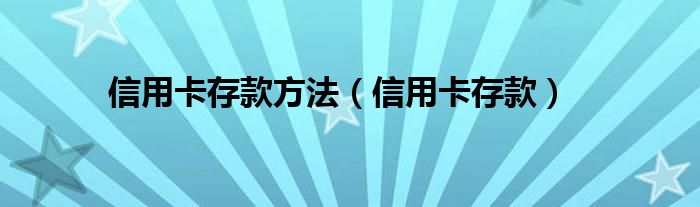 信用卡存款方法（信用卡存款）